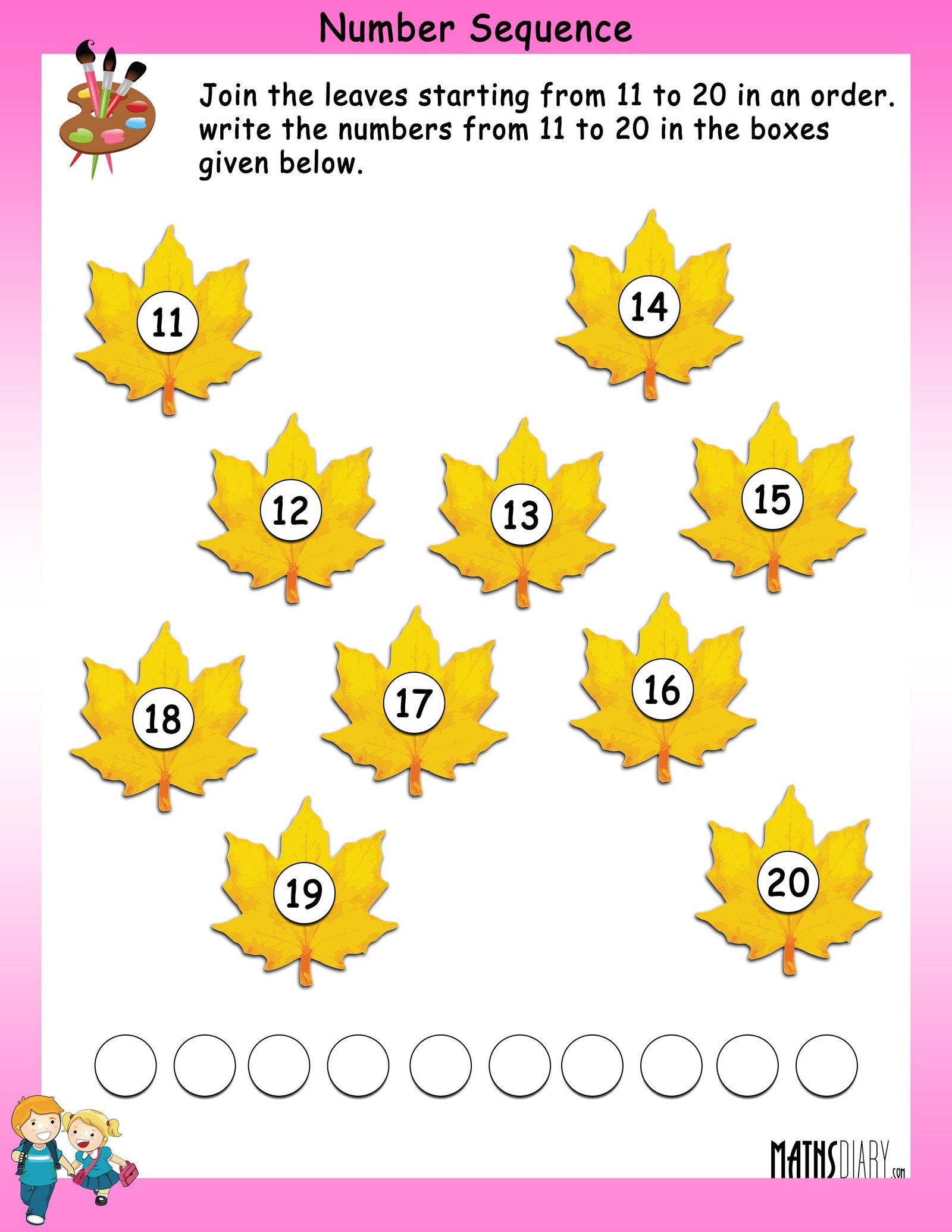 Number Sequence

Join the leaves starting from 11 to 20 in an order. write the numbers from 11 to 20 in the boxes given below.

11

14

12

13

15

18

17

16

19

20

MATHSDIARY.com